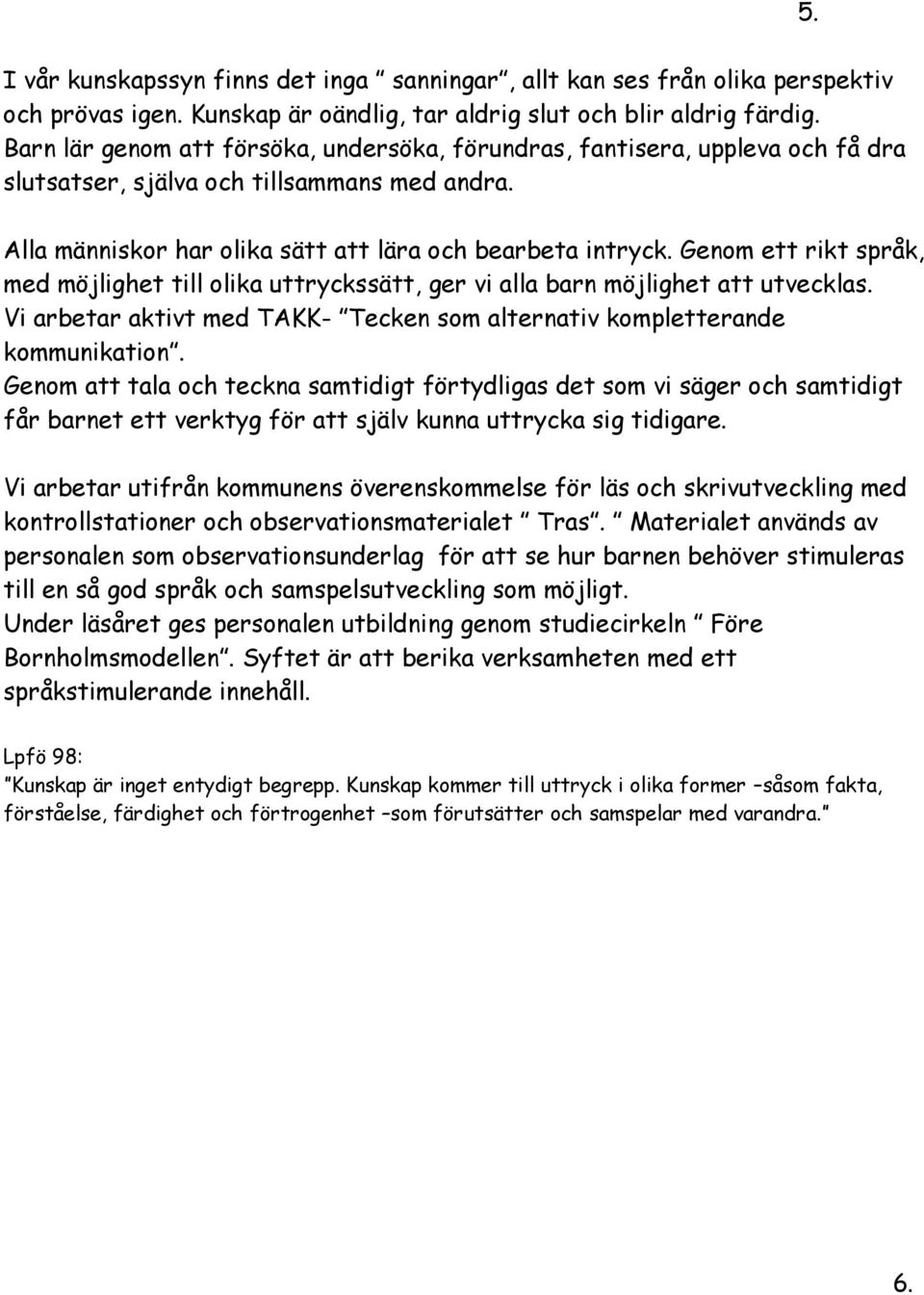 5.

I vår kunskapssyn finns det inga ” sanningar”, allt kan ses från olika perspektiv och prövas igen. Kunskap är oändlig, tar aldrig slut och blir aldrig färdig. Barn lär genom att försöka, undersöka, förundras, fantisera, uppleva och få dra slutsatser, själva och tillsammans med andra.

Alla människor har olika sätt att lära och bearbeta intryck. Genom ett rikt språk, med möjlighet till olika uttryckssätt, ger vi alla barn möjlighet att utvecklas. Vi arbetar aktivt med TAKK- ”Tecken som alternativ kompletterande kommunikation”.
Genom att tala och teckna samtidigt förtydligas det som vi säger och samtidigt får barnet ett verktyg för att själv kunna uttrycka sig tidigare.

Vi arbetar utifrån kommunens överenskommelse för läs och skrivutveckling med kontrollstationer och observationsmaterialet ” Tras”. ” Materialet används av personalen som observationsunderlag för att se hur barnen behöver stimuleras till en så god språk och samspelsutveckling som möjligt.
Under läsåret ges personalen utbildning genom studiecirkeln ” Före Bornholmsmodellen”. Syftet är att berika verksamheten med ett språkstimulerande innehåll.

Lpfö 98:
”Kunskap är inget entydigt begrepp. Kunskap kommer till uttryck i olika former –såsom fakta, förståelse, färdighet och förtrogenhet –som förutsätter och samspelar med varandra.”

6.